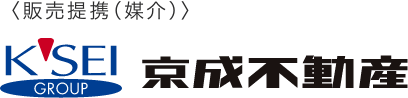 〈販売提携（媒介）〉

K'SEI
GROUP

京成不動産